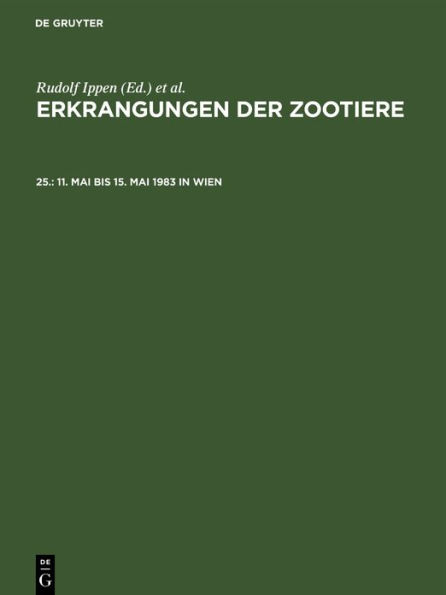 DE GRUYTER

Rudolf Ippen (Ed.) et al.

ERKRANGUNGEN DER ZOOTIERE

25.: 11. MAI BIS 15. MAI 1983 IN WIEN

DE G